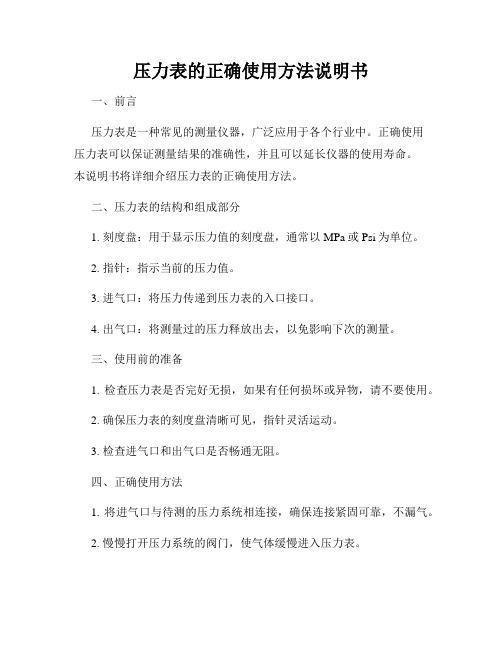 压力表的正确使用方法说明书

一、前言

压力表是一种常见的测量仪器，广泛应用于各个行业中。正确使用压力表可以保证测量结果的准确性，并且可以延长仪器的使用寿命。本说明书将详细介绍压力表的正确使用方法。

二、压力表的结构和组成部分

1. 刻度盘：用于显示压力值的刻度盘，通常以 MPa 或 Psi 为单位。

2. 指针：指示当前的压力值。

3. 进气口：将压力传递到压力表的入口接口。

4. 出气口：将测量过的压力释放出去，以免影响下次的测量。

三、使用前的准备

1. 检查压力表是否完好无损，如果有任何损坏或异物，请不要使用。

2. 确保压力表的刻度盘清晰可见，指针灵活运动。

3. 检查进气口和出气口是否畅通无阻。

四、正确使用方法

1. 将进气口与待测的压力系统相连接，确保连接紧固可靠，不漏气。

2. 慢慢打开压力系统的阀门，使气体缓慢进入压力表。